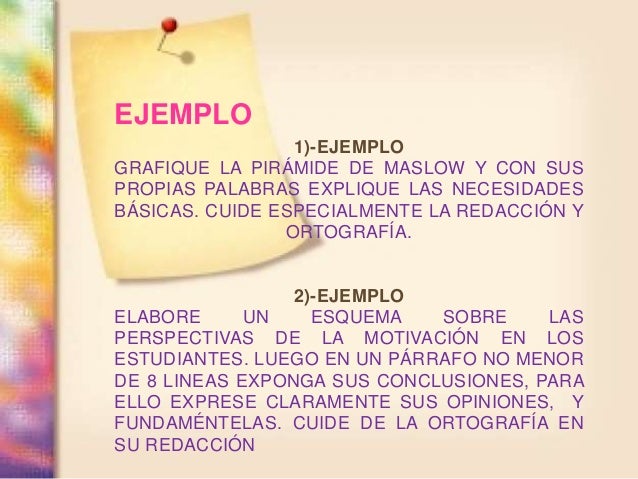 EJEMPLO

1)-EJEMPLO

GRAFIQUE LA PIRÁMIDE DE MASLOW Y CON SUS PROPIAS PALABRAS EXPLIQUE LAS NECESIDADES BÁSICAS. CUIDE ESPECIALMENTE LA REDACCIÓN Y ORTOGRAFÍA.

2)-EJEMPLO

ELABORE UN ESQUEMA SOBRE LAS PERSPECTIVAS DE LA MOTIVACIÓN EN LOS ESTUDIANTES. LUEGO EN UN PÁRRAFO NO MENOR DE 8 LINEAS EXPONGA SUS CONCLUSIONES, PARA ELLO EXPRESE CLARAMENTE SUS OPINIONES, Y FUNDAMÉNTELAS. CUIDE DE LA ORTOGRAFÍA EN SU REDACCIÓN